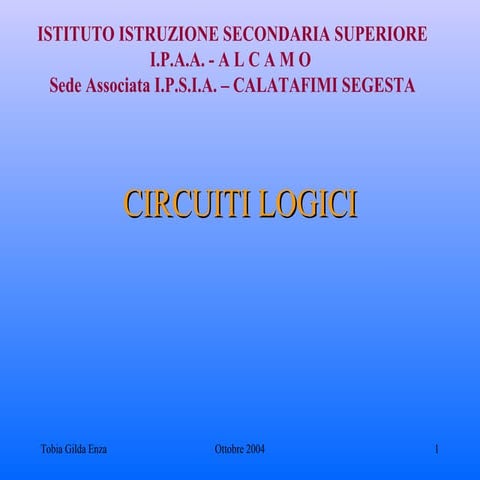 ISTITUTO ISTRUZIONE SECONDARIA SUPERIORE
I.P.A.A. - A L C A M O
Sede Associata I.P.S.I.A. – CALATAFIMI SEGESTA

CIRCUITI LOGICI

Tobia Gilda Enza Ottobre 2004 1